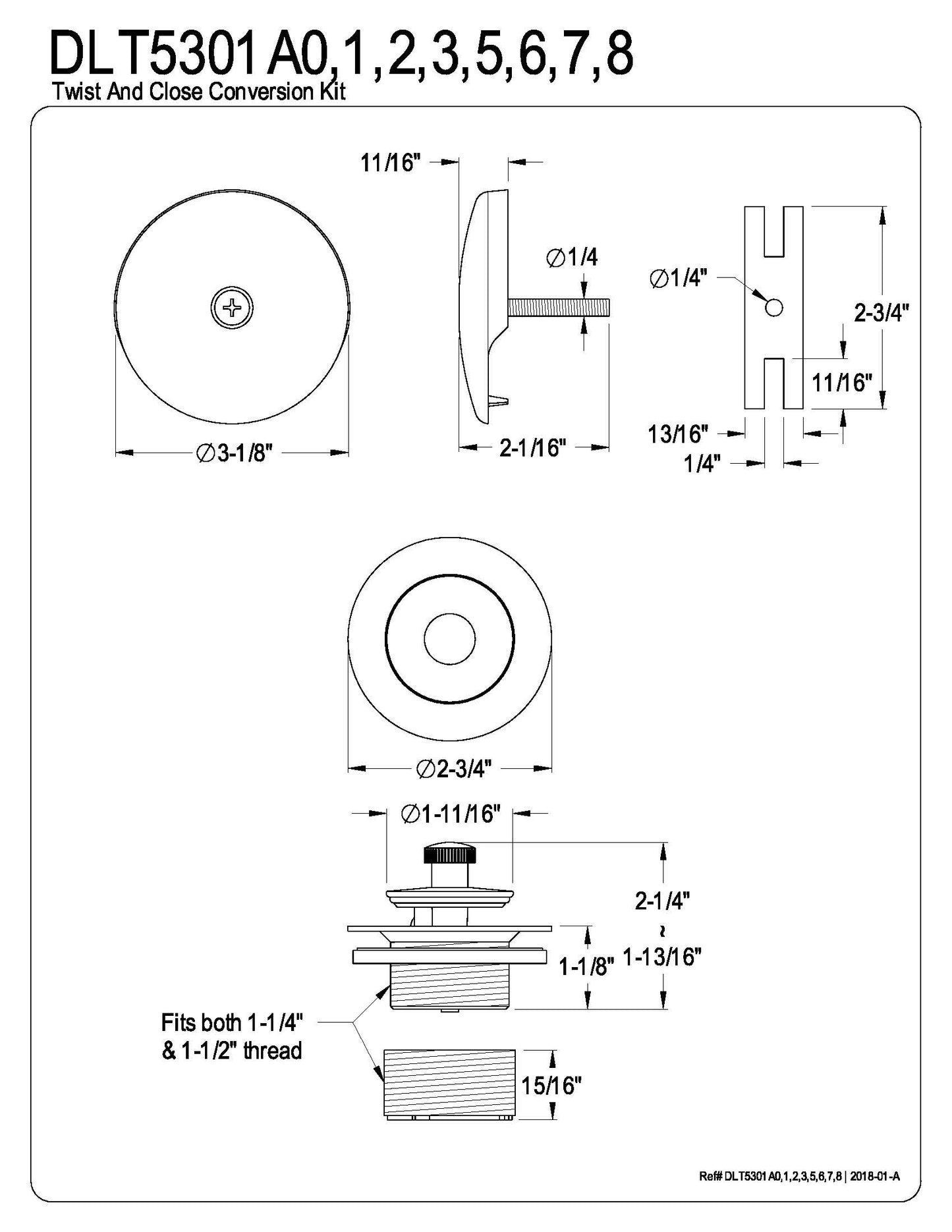 DLT5301A0,1,2,3,5,6,7,8
Twist And Close Conversion Kit

11/16"

∅1/4

∅1/4"

2-3/4"

11/16"

13/16"

1/4"

∅3-1/8"

2-1/16"

∅2-3/4"

∅1-11/16"

2-1/4"
~
1-13/16"

1-1/8"

Fits both 1-1/4" & 1-1/2" thread

15/16"

Ref# DLT5301A0,1,2,3,5,6,7,8 | 2018-01-A